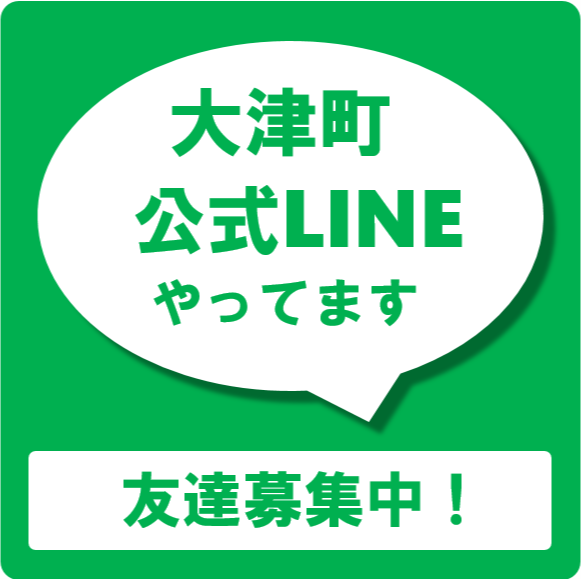 大津町
公式LINE
やってます

友達募集中！